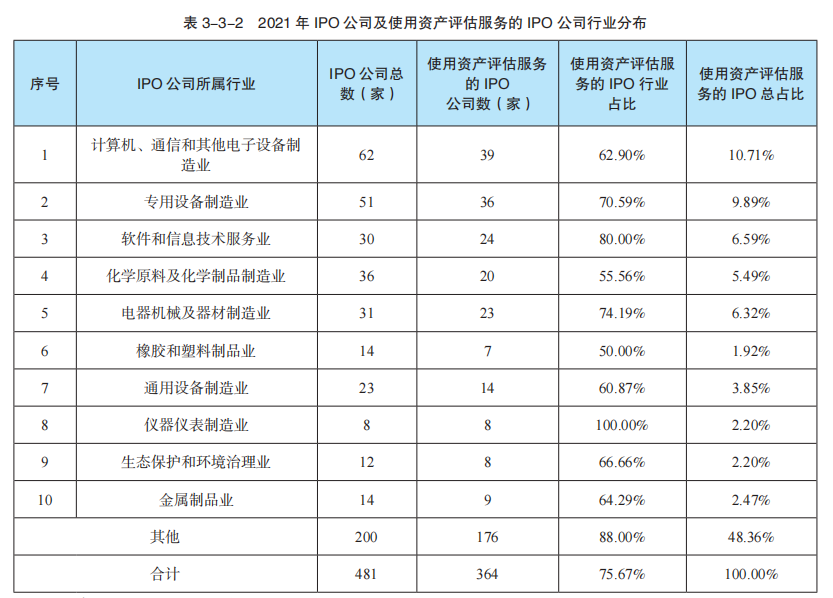 表 3-3-2　2021 年 IPO 公司及使用资产评估服务的 IPO 公司行业分布

| 序号 | IPO 公司所属行业 | IPO 公司总数（家） | 使用资产评估服务的 IPO 公司数（家） | 使用资产评估服务的 IPO 行业占比 | 使用资产评估服务的 IPO 总占比 |
|---|---|---|---|---|---|
| 1 | 计算机、通信和其他电子设备制造业 | 62 | 39 | 62.90% | 10.71% |
| 2 | 专用设备制造业 | 51 | 36 | 70.59% | 9.89% |
| 3 | 软件和信息技术服务业 | 30 | 24 | 80.00% | 6.59% |
| 4 | 化学原料及化学制品制造业 | 36 | 20 | 55.56% | 5.49% |
| 5 | 电器机械及器材制造业 | 31 | 23 | 74.19% | 6.32% |
| 6 | 橡胶和塑料制品业 | 14 | 7 | 50.00% | 1.92% |
| 7 | 通用设备制造业 | 23 | 14 | 60.87% | 3.85% |
| 8 | 仪器仪表制造业 | 8 | 8 | 100.00% | 2.20% |
| 9 | 生态保护和环境治理业 | 12 | 8 | 66.66% | 2.20% |
| 10 | 金属制品业 | 14 | 9 | 64.29% | 2.47% |
| 其他 | | 200 | 176 | 88.00% | 48.36% |
| 合计 | | 481 | 364 | 75.67% | 100.00% |